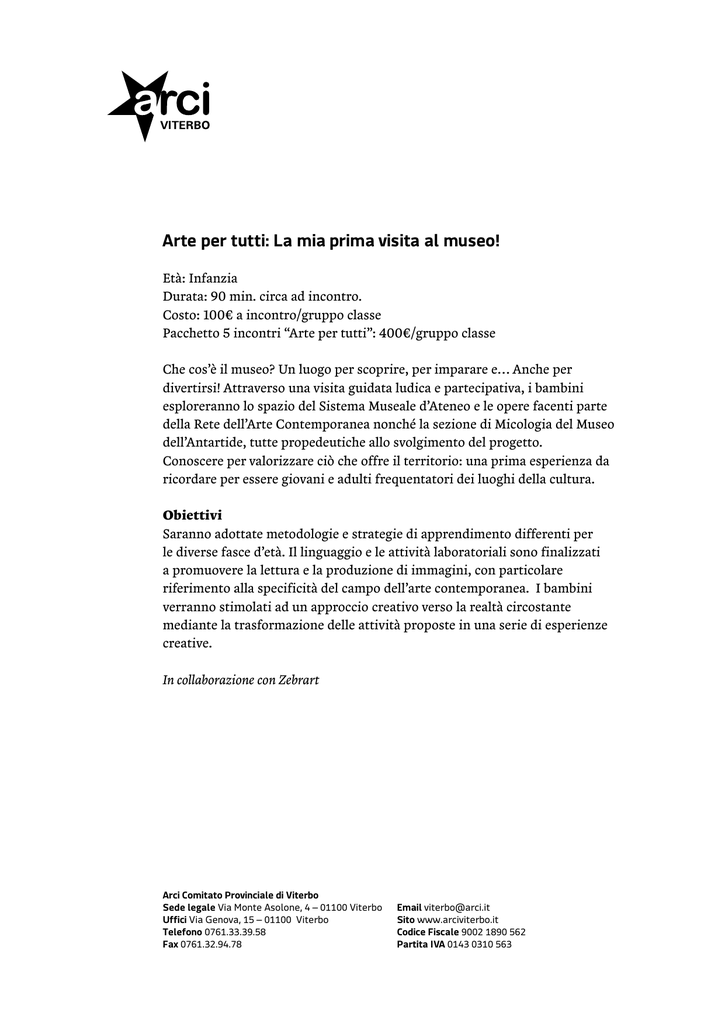 arci
VITERBO

Arte per tutti: La mia prima visita al museo!

Età: Infanzia
Durata: 90 min. circa ad incontro.
Costo: 100€ a incontro/gruppo classe
Pacchetto 5 incontri “Arte per tutti”: 400€/gruppo classe

Che cos’è il museo? Un luogo per scoprire, per imparare e… Anche per divertirsi! Attraverso una visita guidata ludica e partecipativa, i bambini esploreranno lo spazio del Sistema Museale d’Ateneo e le opere facenti parte della Rete dell’Arte Contemporanea nonché la sezione di Micologia del Museo dell’Antartide, tutte propedeutiche allo svolgimento del progetto.
Conoscere per valorizzare ciò che offre il territorio: una prima esperienza da ricordare per essere giovani e adulti frequentatori dei luoghi della cultura.

Obiettivi
Saranno adottate metodologie e strategie di apprendimento differenti per le diverse fasce d’età. Il linguaggio e le attività laboratoriali sono finalizzati a promuovere la lettura e la produzione di immagini, con particolare riferimento alla specificità del campo dell’arte contemporanea. I bambini verranno stimolati ad un approccio creativo verso la realtà circostante mediante la trasformazione delle attività proposte in una serie di esperienze creative.

In collaborazione con Zebrart

Arci Comitato Provinciale di Viterbo
Sede legale Via Monte Asolone, 4 – 01100 Viterbo
Uffici Via Genova, 15 – 01100 Viterbo
Telefono 0761.33.39.58
Fax 0761.32.94.78

Email viterbo@arci.it
Sito www.arciviterbo.it
Codice Fiscale 9002 1890 562
Partita IVA 0143 0310 563